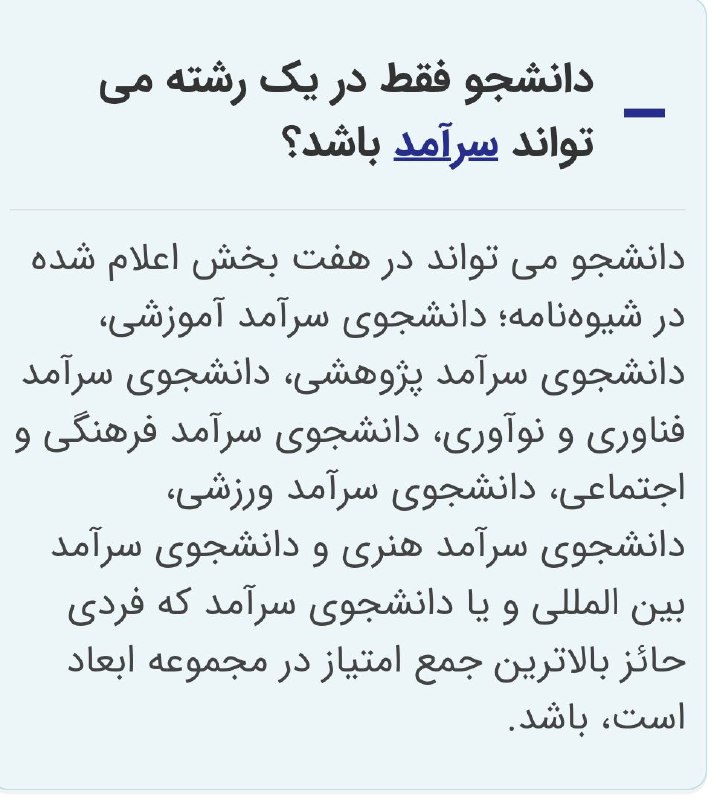 دانشجو فقط در یک رشته می تواند سرآمد باشد؟

دانشجو می تواند در هفت بخش اعلام شده در شیوه‌نامه؛ دانشجوی سرآمد آموزشی، دانشجوی سرآمد پژوهشی، دانشجوی سرآمد فناوری و نوآوری، دانشجوی سرآمد فرهنگی و اجتماعی، دانشجوی سرآمد ورزشی، دانشجوی سرآمد هنری و دانشجوی سرآمد بین المللی و یا دانشجوی سرآمد که فردی حائز بالاترین جمع امتیاز در مجموعه ابعاد است، باشد.